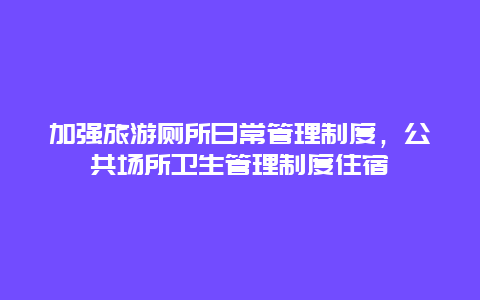 加强旅游厕所日常管理制度，公共场所卫生管理制度住宿